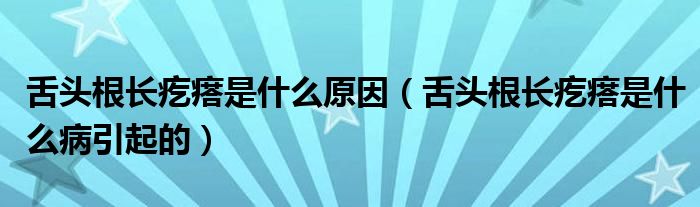 舌头根长疙瘩是什么原因（舌头根长疙瘩是什么病引起的）